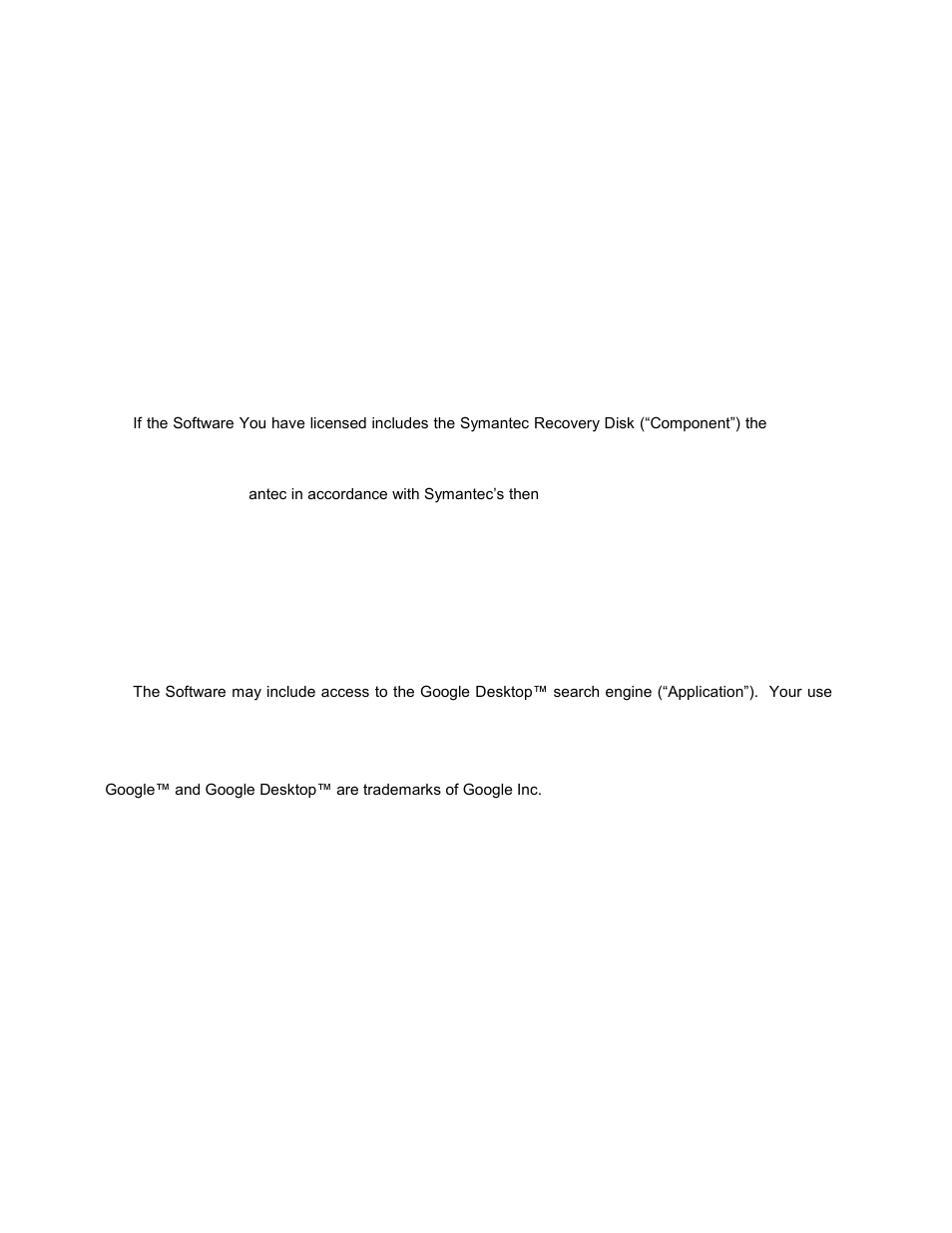 If the Software You have licensed includes the Symantec Recovery Disk (“Component”) the

antec in accordance with Symantec’s then

The Software may include access to the Google Desktop™ search engine (“Application”). Your use

Google™ and Google Desktop™ are trademarks of Google Inc.